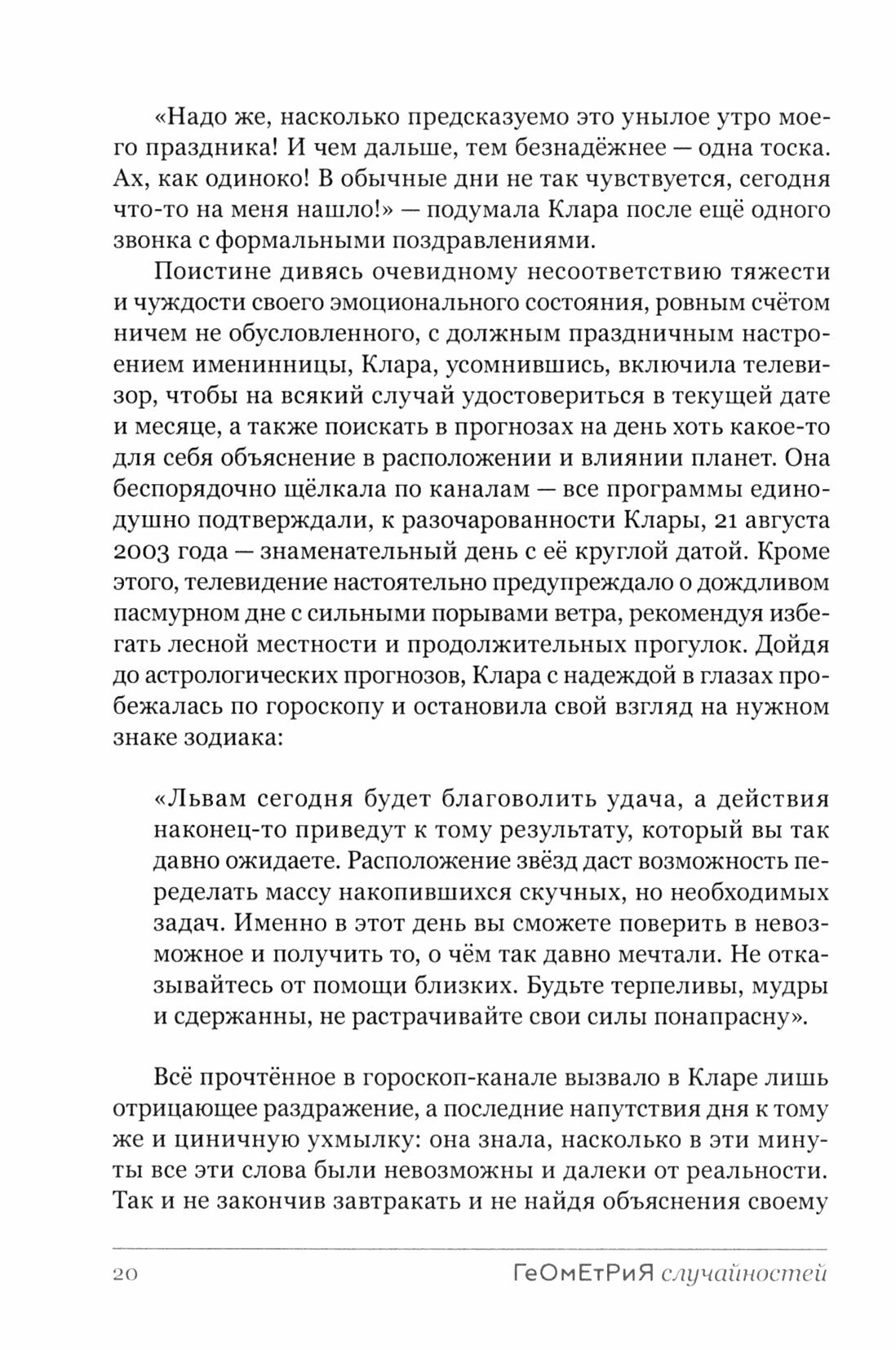 «Надо же, насколько предсказуемо это унылое утро моего праздника! И чем дальше, тем безнадёжнее — одна тоска. Ах, как одиноко! В обычные дни не так чувствуется, сегодня что-то на меня нашло!» — подумала Клара после ещё одного звонка с формальными поздравлениями.

Поистине дивясь очевидному несоответствию тяжести и чуждости своего эмоционального состояния, ровным счётом ничем не обусловленного, с должным праздничным настроением именинницы, Клара, усомнившись, включила телевизор, чтобы на всякий случай удостовериться в текущей дате и месяце, а также поискать в прогнозах на день хоть какое-то для себя объяснение в расположении и влиянии планет. Она беспорядочно щёлкала по каналам — все программы единодушно подтверждали, к разочарованности Клары, 21 августа 2003 года — знаменательный день с её круглой датой. Кроме этого, телевидение настоятельно предупреждало о дождливом пасмурном дне с сильными порывами ветра, рекомендуя избегать лесной местности и продолжительных прогулок. Дойдя до астрологических прогнозов, Клара с надеждой в глазах пробежалась по гороскопу и остановила свой взгляд на нужном знаке зодиака:

«Львам сегодня будет благоволить удача, а действия наконец-то приведут к тому результату, который вы так давно ожидаете. Расположение звёзд даст возможность переделать массу накопившихся скучных, но необходимых задач. Именно в этот день вы сможете поверить в невозможное и получить то, о чём так давно мечтали. Не отказывайтесь от помощи близких. Будьте терпеливы, мудры и сдержанны, не растрачивайте свои силы понапрасну».

Всё прочтённое в гороскоп-канале вызвало в Кларе лишь отрицающее раздражение, а последние напутствия дня к тому же и циничную ухмылку: она знала, насколько в эти минуты все эти слова были невозможны и далеки от реальности. Так и не закончив завтракать и не найдя объяснения своему

20 ГеОмЕтРиЯ случайностей